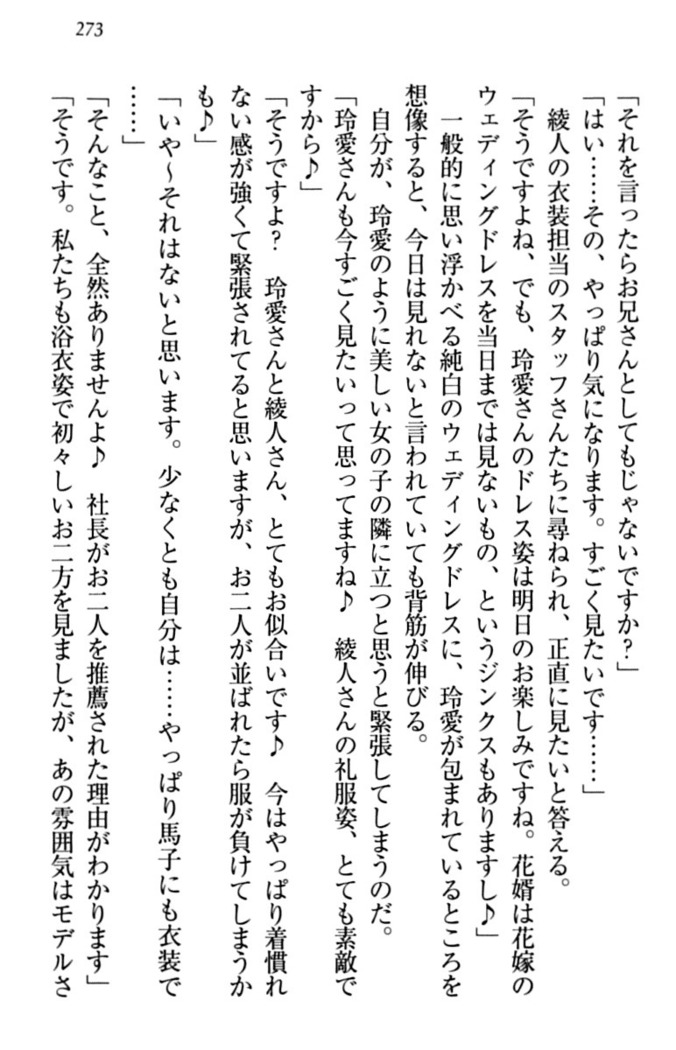 273

「それを言ったらお兄さんとしてもじゃないですか？」

「はい……その、やっぱり気になります。すごく見たいです……」

綾人の衣装担当のスタッフさんたちに尋ねられ、正直に見たいと答える。

「そうですよね、でも、玲愛さんのドレス姿は明日のお楽しみですね。花婿は花嫁のウェディングドレスを当日までは見ないもの、というジンクスもありますし♪」

一般的に思い浮かべる純白のウェディングドレスに、玲愛が包まれているところを想像すると、今日は見れないと言われていても背筋が伸びる。

自分が、玲愛のように美しい女の子の隣に立つと思うと緊張してしまうのだ。

「玲愛さんも今すごく見たいって思ってますね♪　綾人さんの礼服姿、とても素敵ですから♪」

「そうですよ？　玲愛さんと綾人さん、とてもお似合いです♪　今はやっぱり着慣れない感が強くて緊張されてると思いますが、お二人が並ばれたら服が負けてしまうかも♪」

「いや～それはないと思います。少なくとも自分は……やっぱり馬子にも衣装で……」

「そんなこと、全然ありませんよ♪　社長がお二人を推薦された理由がわかります」

「そうです。私たちも浴衣姿で初々しいお二方を見ましたが、あの雰囲気はモデルさ